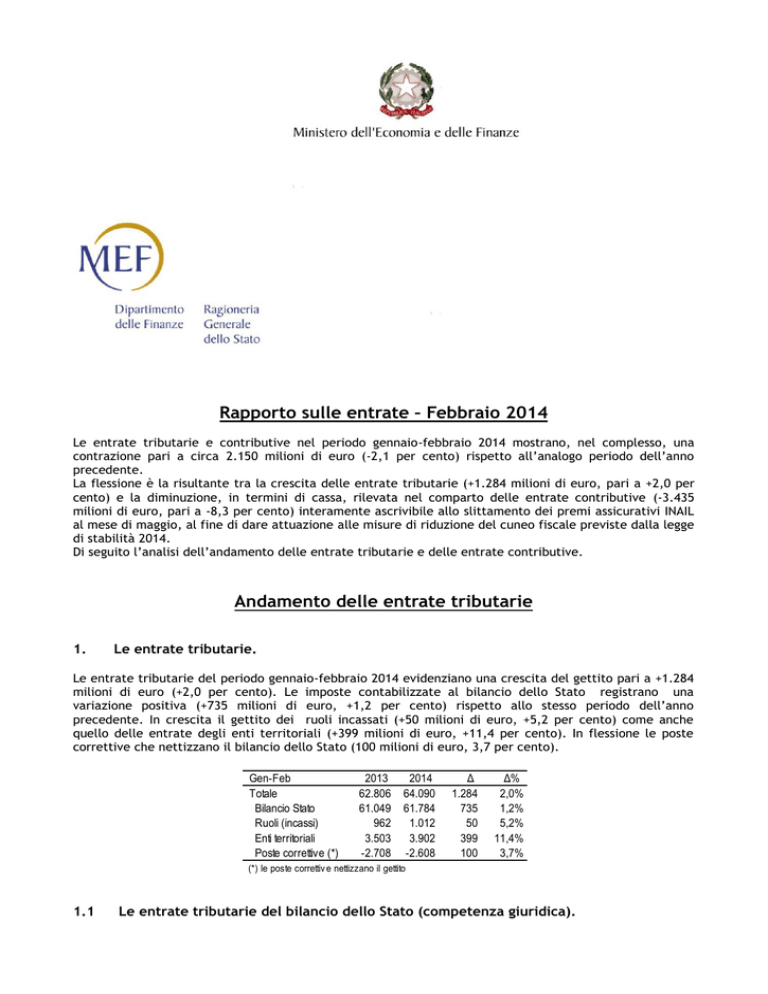 Ministero dell'Economia e delle Finanze

MEF

Dipartimento delle Finanze

Ragioneria Generale dello Stato

Rapporto sulle entrate – Febbraio 2014

Le entrate tributarie e contributive nel periodo gennaio-febbraio 2014 mostrano, nel complesso, una contrazione pari a circa 2.150 milioni di euro (-2,1 per cento) rispetto all'analogo periodo dell'anno precedente.
La flessione è la risultante tra la crescita delle entrate tributarie (+1.284 milioni di euro, pari a +2,0 per cento) e la diminuzione, in termini di cassa, rilevata nel comparto delle entrate contributive (-3.435 milioni di euro, pari a -8,3 per cento) interamente ascrivibile allo slittamento dei premi assicurativi INAIL al mese di maggio, al fine di dare attuazione alle misure di riduzione del cuneo fiscale previste dalla legge di stabilità 2014.
Di seguito l'analisi dell'andamento delle entrate tributarie e delle entrate contributive.

Andamento delle entrate tributarie

1. Le entrate tributarie.

Le entrate tributarie del periodo gennaio-febbraio 2014 evidenziano una crescita del gettito pari a +1.284 milioni di euro (+2,0 per cento). Le imposte contabilizzate al bilancio dello Stato registrano una variazione positiva (+735 milioni di euro, +1,2 per cento) rispetto allo stesso periodo dell'anno precedente. In crescita il gettito dei ruoli incassati (+50 milioni di euro, +5,2 per cento) come anche quello delle entrate degli enti territoriali (+399 milioni di euro, +11,4 per cento). In flessione le poste correttive che nettizzano il bilancio dello Stato (100 milioni di euro, 3,7 per cento).

| Gen-Feb | 2013 | 2014 | Δ | Δ% |
|---|---|---|---|---|
| Totale | 62.806 | 64.090 | 1.284 | 2,0% |
| Bilancio Stato | 61.049 | 61.784 | 735 | 1,2% |
| Ruoli (incassi) | 962 | 1.012 | 50 | 5,2% |
| Enti territoriali | 3.503 | 3.902 | 399 | 11,4% |
| Poste correttive (*) | -2.708 | -2.608 | 100 | 3,7% |

(*) le poste correttive nettizzano il gettito

1.1 Le entrate tributarie del bilancio dello Stato (competenza giuridica).